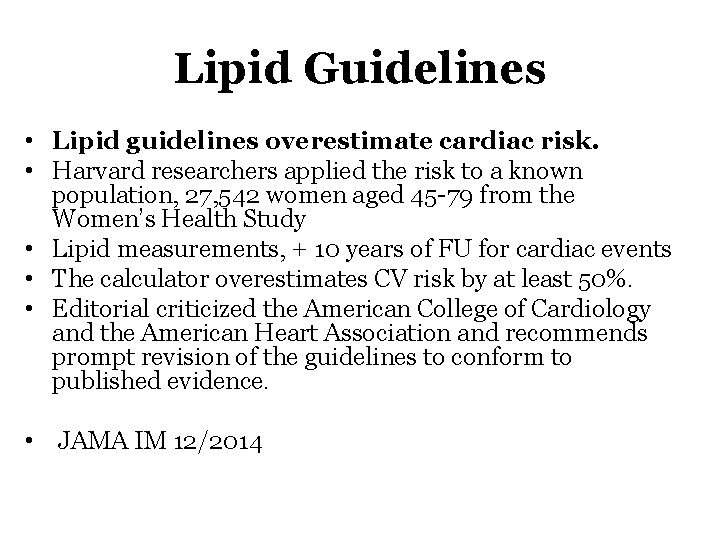 Lipid Guidelines

• Lipid guidelines overestimate cardiac risk.
• Harvard researchers applied the risk to a known population, 27,542 women aged 45-79 from the Women's Health Study
• Lipid measurements, + 10 years of FU for cardiac events
• The calculator overestimates CV risk by at least 50%.
• Editorial criticized the American College of Cardiology and the American Heart Association and recommends prompt revision of the guidelines to conform to published evidence.

• JAMA IM 12/2014